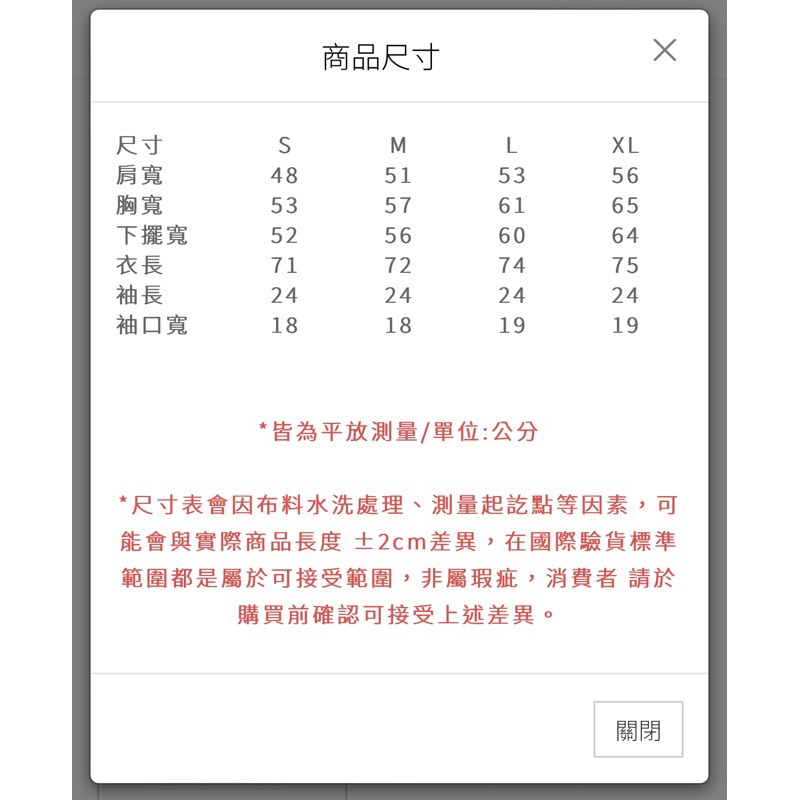 商品尺寸

×

| 尺寸 | S | M | L | XL |
|---|---|---|---|---|
| 肩寬 | 48 | 51 | 53 | 56 |
| 胸寬 | 53 | 57 | 61 | 65 |
| 下擺寬 | 52 | 56 | 60 | 64 |
| 衣長 | 71 | 72 | 74 | 75 |
| 袖長 | 24 | 24 | 24 | 24 |
| 袖口寬 | 18 | 18 | 19 | 19 |

*皆為平放測量/單位:公分

*尺寸表會因布料水洗處理、測量起訖點等因素，可能會與實際商品長度 ±2cm差異，在國際驗貨標準範圍都是屬於可接受範圍，非屬瑕疵，消費者 請於購買前確認可接受上述差異。

關閉